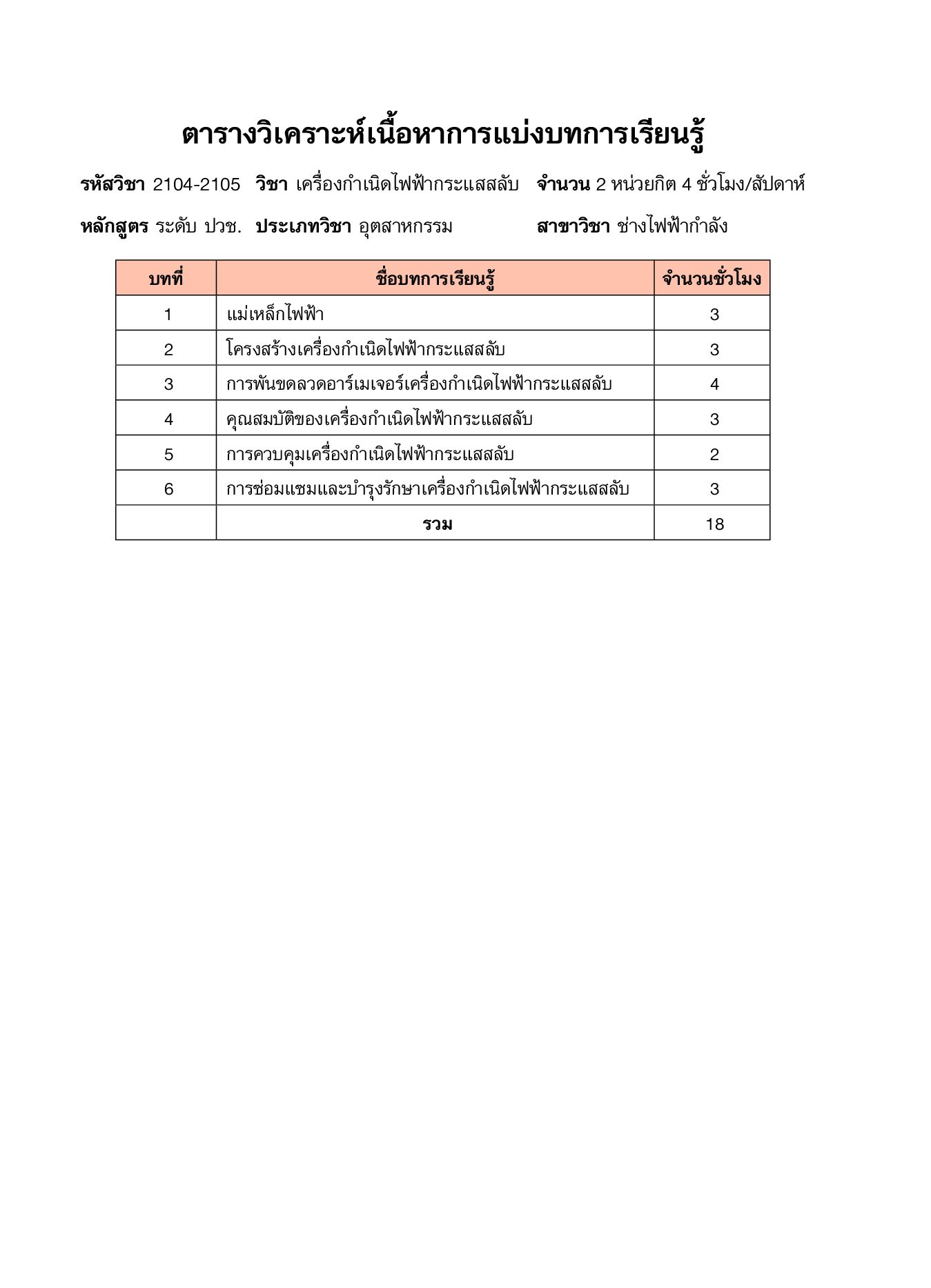 ตารางวิเคราะห์เนื้อหาการแบ่งบทการเรียนรู้

รหัสวิชา 2104-2105 วิชา เครื่องกำเนิดไฟฟ้ากระแสสลับ จำนวน 2 หน่วยกิต 4 ชั่วโมง/สัปดาห์

หลักสูตร ระดับ ปวช. ประเภทวิชา อุตสาหกรรม สาขาวิชา ช่างไฟฟ้ากำลัง

| บทที่ | ชื่อบทการเรียนรู้ | จำนวนชั่วโมง |
|---|---|---|
| 1 | แม่เหล็กไฟฟ้า | 3 |
| 2 | โครงสร้างเครื่องกำเนิดไฟฟ้ากระแสสลับ | 3 |
| 3 | การพันขดลวดอาร์เมเจอร์เครื่องกำเนิดไฟฟ้ากระแสสลับ | 4 |
| 4 | คุณสมบัติของเครื่องกำเนิดไฟฟ้ากระแสสลับ | 3 |
| 5 | การควบคุมเครื่องกำเนิดไฟฟ้ากระแสสลับ | 2 |
| 6 | การซ่อมแซมและบำรุงรักษาเครื่องกำเนิดไฟฟ้ากระแสสลับ | 3 |
| | รวม | 18 |